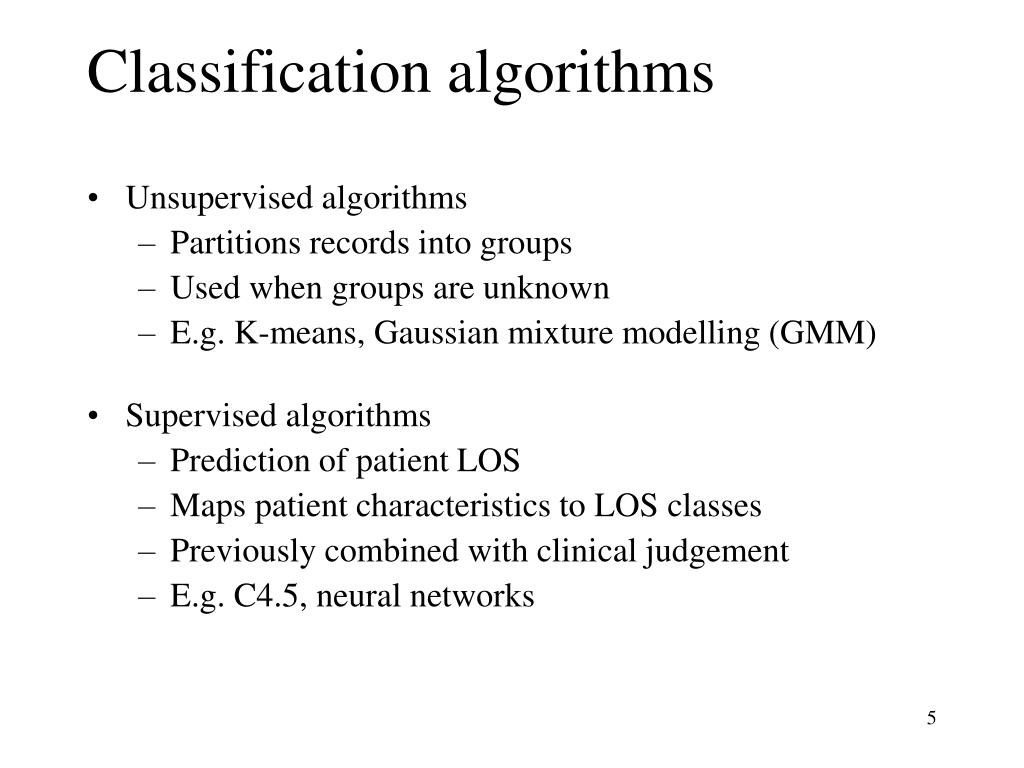 Classification algorithms

• Unsupervised algorithms
– Partitions records into groups
– Used when groups are unknown
– E.g. K-means, Gaussian mixture modelling (GMM)

• Supervised algorithms
– Prediction of patient LOS
– Maps patient characteristics to LOS classes
– Previously combined with clinical judgement
– E.g. C4.5, neural networks

5